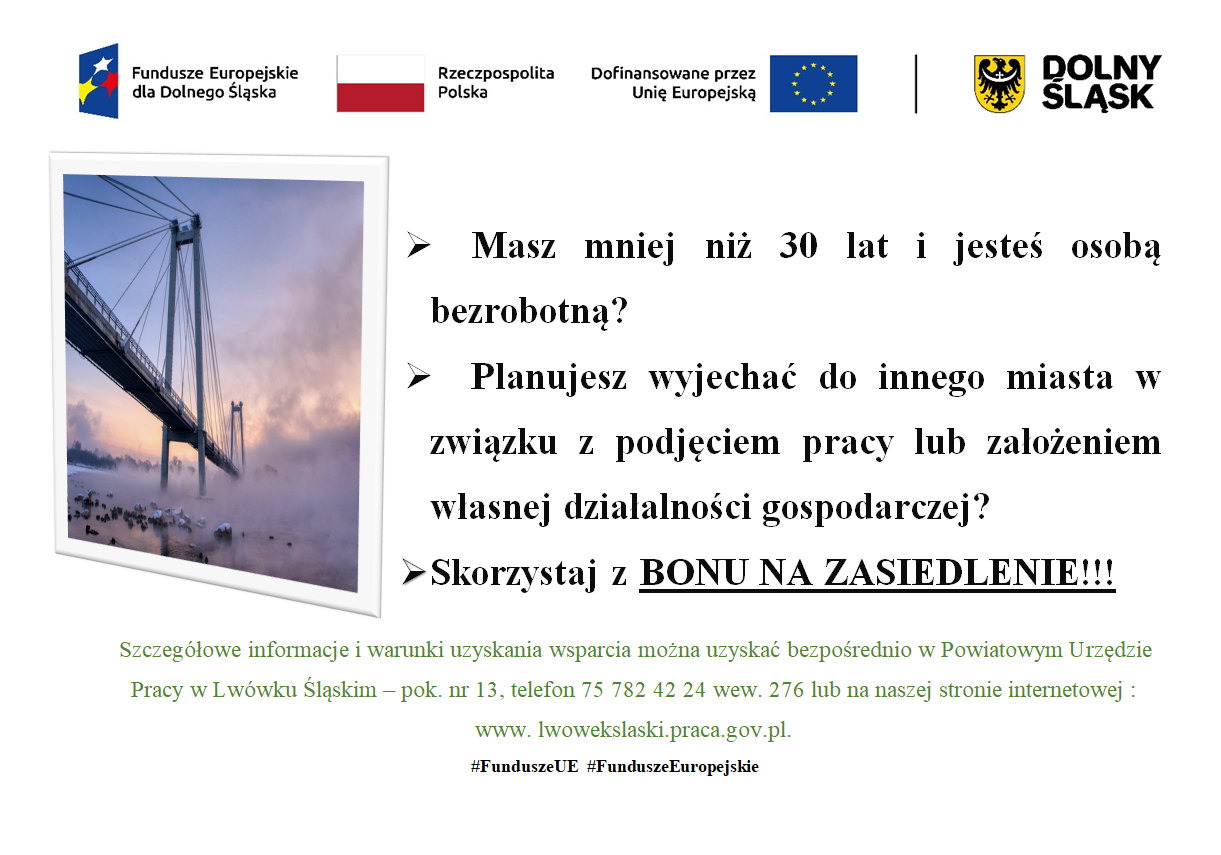 Fundusze Europejskie dla Dolnego Śląska

Rzeczpospolita Polska

Dofinansowane przez Unię Europejską

DOLNY ŚLĄSK

➢ Masz mniej niż 30 lat i jesteś osobą bezrobotną?

➢ Planujesz wyjechać do innego miasta w związku z podjęciem pracy lub założeniem własnej działalności gospodarczej?

➢ Skorzystaj z BONU NA ZASIEDLENIE!!!

Szczegółowe informacje i warunki uzyskania wsparcia można uzyskać bezpośrednio w Powiatowym Urzędzie Pracy w Lwówku Śląskim – pok. nr 13, telefon 75 782 42 24 wew. 276 lub na naszej stronie internetowej : www. lwowekslaski.praca.gov.pl.

#FunduszeUE #FunduszeEuropejskie